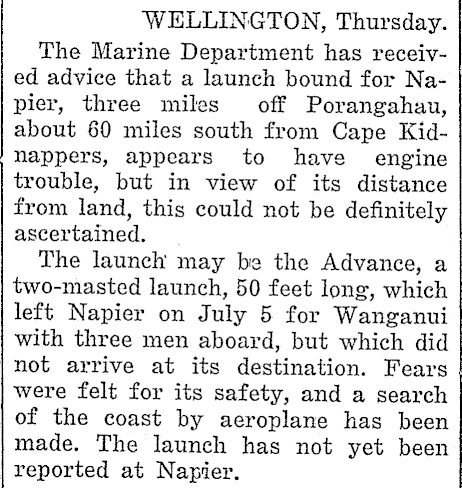 WELLINGTON, Thursday.

The Marine Department has received advice that a launch bound for Napier, three miles off Porangahau, about 60 miles south from Cape Kidnappers, appears to have engine trouble, but in view of its distance from land, this could not be definitely ascertained.

The launch may be the Advance, a two-masted launch, 50 feet long, which left Napier on July 5 for Wanganui with three men aboard, but which did not arrive at its destination. Fears were felt for its safety, and a search of the coast by aeroplane has been made. The launch has not yet been reported at Napier.